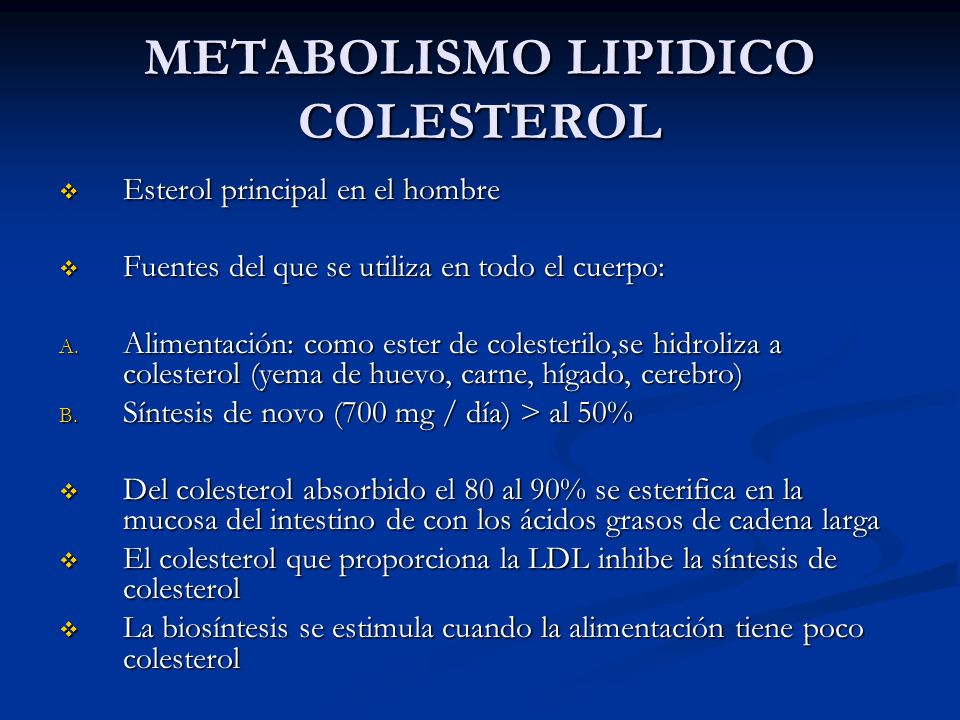 METABOLISMO LIPIDICO COLESTEROL

❖ Esterol principal en el hombre

❖ Fuentes del que se utiliza en todo el cuerpo:

A. Alimentación: como ester de colesterilo,se hidroliza a colesterol (yema de huevo, carne, hígado, cerebro)
B. Síntesis de novo (700 mg / día) > al 50%

❖ Del colesterol absorbido el 80 al 90% se esterifica en la mucosa del intestino de con los ácidos grasos de cadena larga
❖ El colesterol que proporciona la LDL inhibe la síntesis de colesterol
❖ La biosíntesis se estimula cuando la alimentación tiene poco colesterol